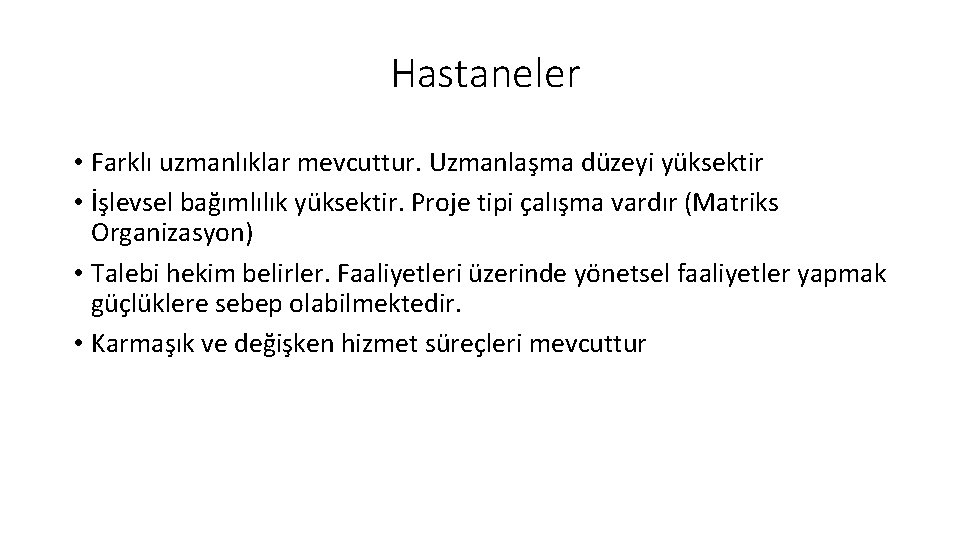 Hastaneler

• Farklı uzmanlıklar mevcuttur. Uzmanlaşma düzeyi yüksektir
• İşlevsel bağımlılık yüksektir. Proje tipi çalışma vardır (Matriks Organizasyon)
• Talebi hekim belirler. Faaliyetleri üzerinde yönetsel faaliyetler yapmak güçlüklere sebep olabilmektedir.
• Karmaşık ve değişken hizmet süreçleri mevcuttur